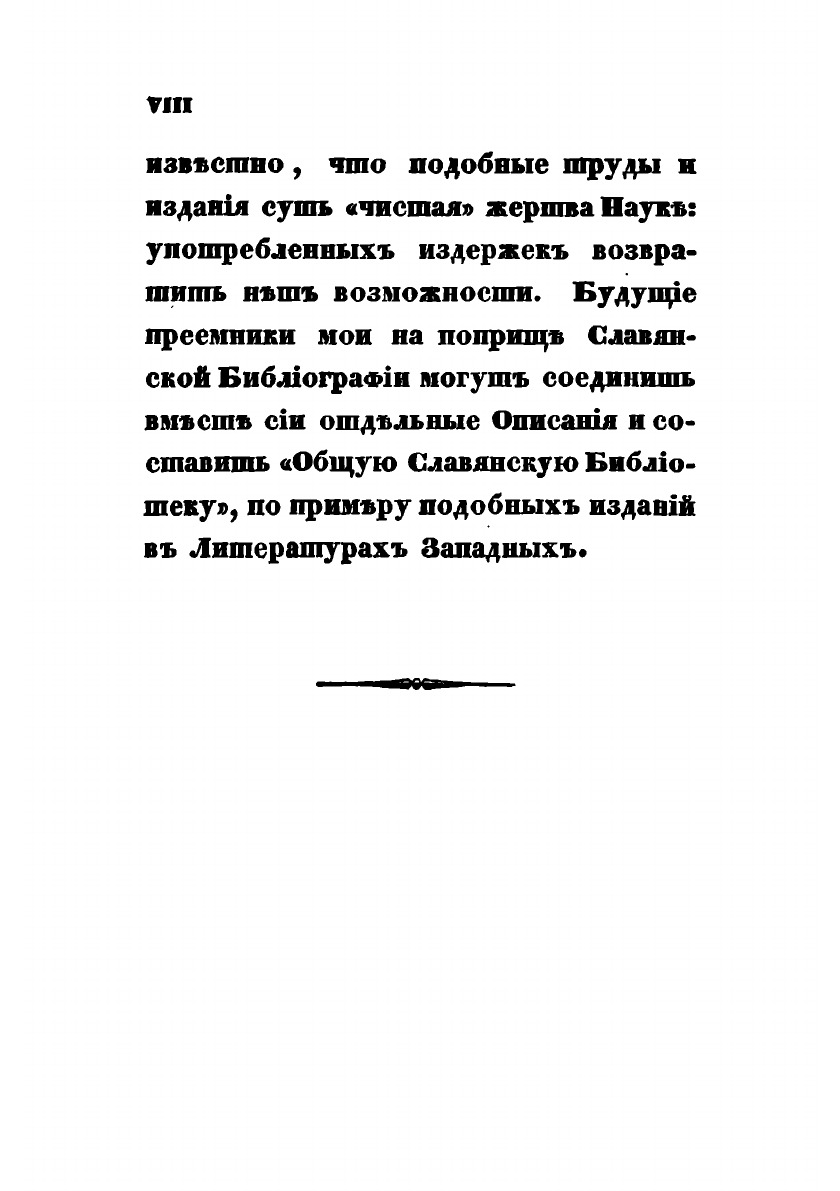 VIII

извѣстно, что подобные труды и изданія суть «чистая» жертва Наукѣ: употребленныхъ издержекъ возвратить нѣтъ возможности. Будущіе преемники мои на поприщѣ Славянской Библіографіи могутъ соединить вмѣстѣ сіи отдѣльные Описанія и составить «Общую Славянскую Библіотеку», по примѣру подобныхъ изданій въ Литературахъ Западныхъ.